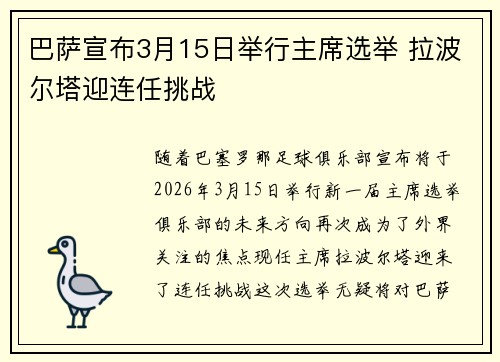 巴萨宣布3月15日举行主席选举 拉波尔塔迎连任挑战

随着巴塞罗那足球俱乐部宣布将于2026年3月15日举行新一届主席选举俱乐部的未来方向再次成为了外界关注的焦点现任主席拉波尔塔迎来了连任挑战这次选举无疑将对巴萨